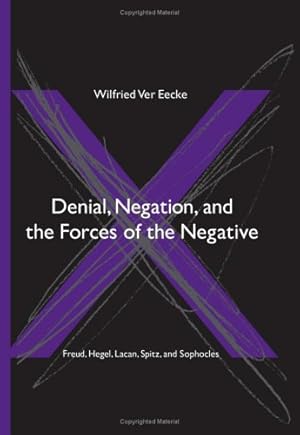 Copyrighted Material

Wilfried Ver Eecke

Denial, Negation, and the Forces of the Negative

Freud, Hegel, Lacan, Spitz, and Sophocles

Copyrighted Material